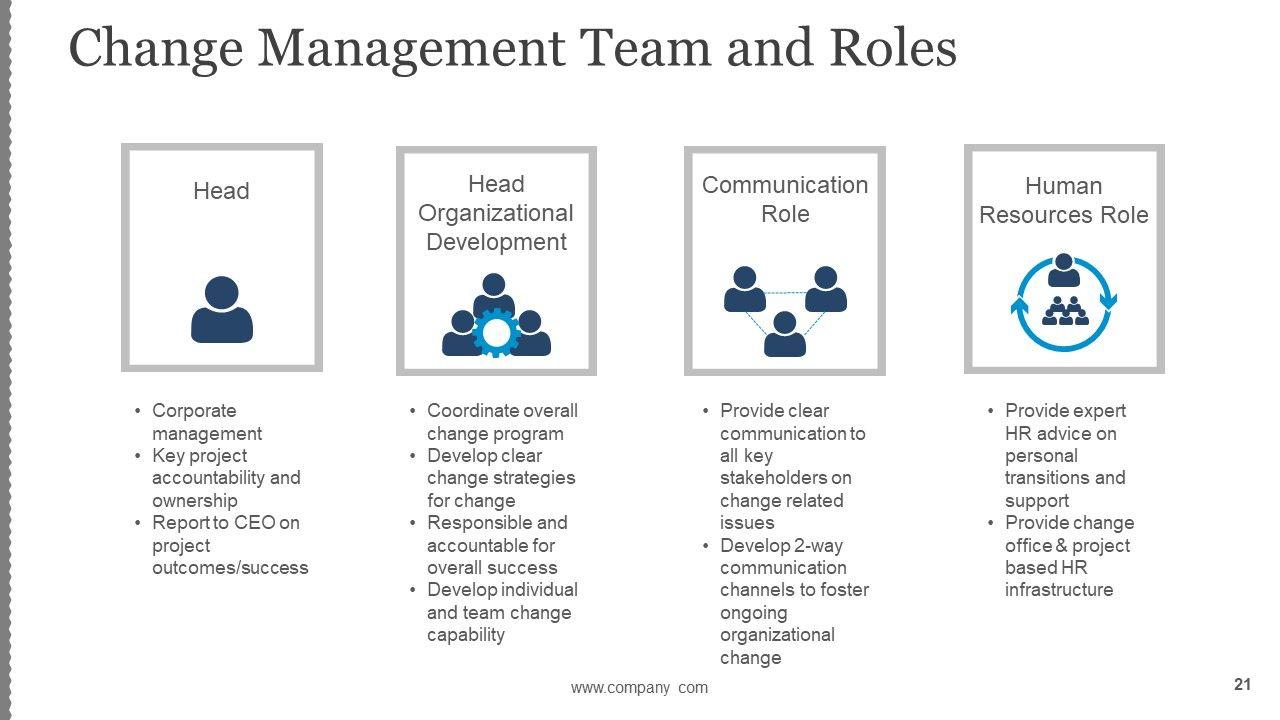 Change Management Team and Roles

Head

• Corporate management
• Key project accountability and ownership
• Report to CEO on project outcomes/success

Head Organizational Development

• Coordinate overall change program
• Develop clear change strategies for change
• Responsible and accountable for overall success
• Develop individual and team change capability

Communication Role

• Provide clear communication to all key stakeholders on change related issues
• Develop 2-way communication channels to foster ongoing organizational change

Human Resources Role

• Provide expert HR advice on personal transitions and support
• Provide change office & project based HR infrastructure

www.company com

21